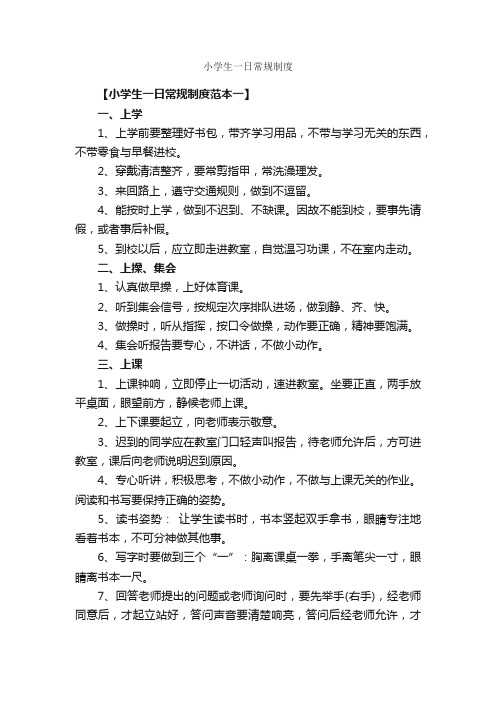 小学生一日常规制度

【小学生一日常规制度范本一】

一、上学

1、上学前要整理好书包，带齐学习用品，不带与学习无关的东西，不带零食与早餐进校。

2、穿戴清洁整齐，要常剪指甲，常洗澡理发。

3、来回路上，遵守交通规则，做到不逗留。

4、能按时上学，做到不迟到、不缺课。因故不能到校，要事先请假，或者事后补假。

5、到校以后，应立即走进教室，自觉温习功课，不在室内走动。

二、上操、集会

1、认真做早操，上好体育课。

2、听到集会信号，按规定次序排队进场，做到静、齐、快。

3、做操时，听从指挥，按口令做操，动作要正确，精神要饱满。

4、集会听报告要专心，不讲话，不做小动作。

三、上课

1、上课钟响，立即停止一切活动，速进教室。坐要正直，两手放平桌面，眼望前方，静候老师上课。

2、上下课要起立，向老师表示敬意。

3、迟到的同学应在教室门口轻声叫报告，待老师允许后，方可进教室，课后向老师说明迟到原因。

4、专心听讲，积极思考，不做小动作，不做与上课无关的作业。阅读和书写要保持正确的姿势。

5、读书姿势： 让学生读书时，书本竖起双手拿书，眼睛专注地看着书本，不可分神做其他事。

6、写字时要做到三个“一”：胸离课桌一拳，手离笔尖一寸，眼睛离书本一尺。

7、回答老师提出的问题或老师询问时，要先举手(右手)，经老师同意后，才起立站好，答问声音要清楚响亮，答问后经老师允许，才